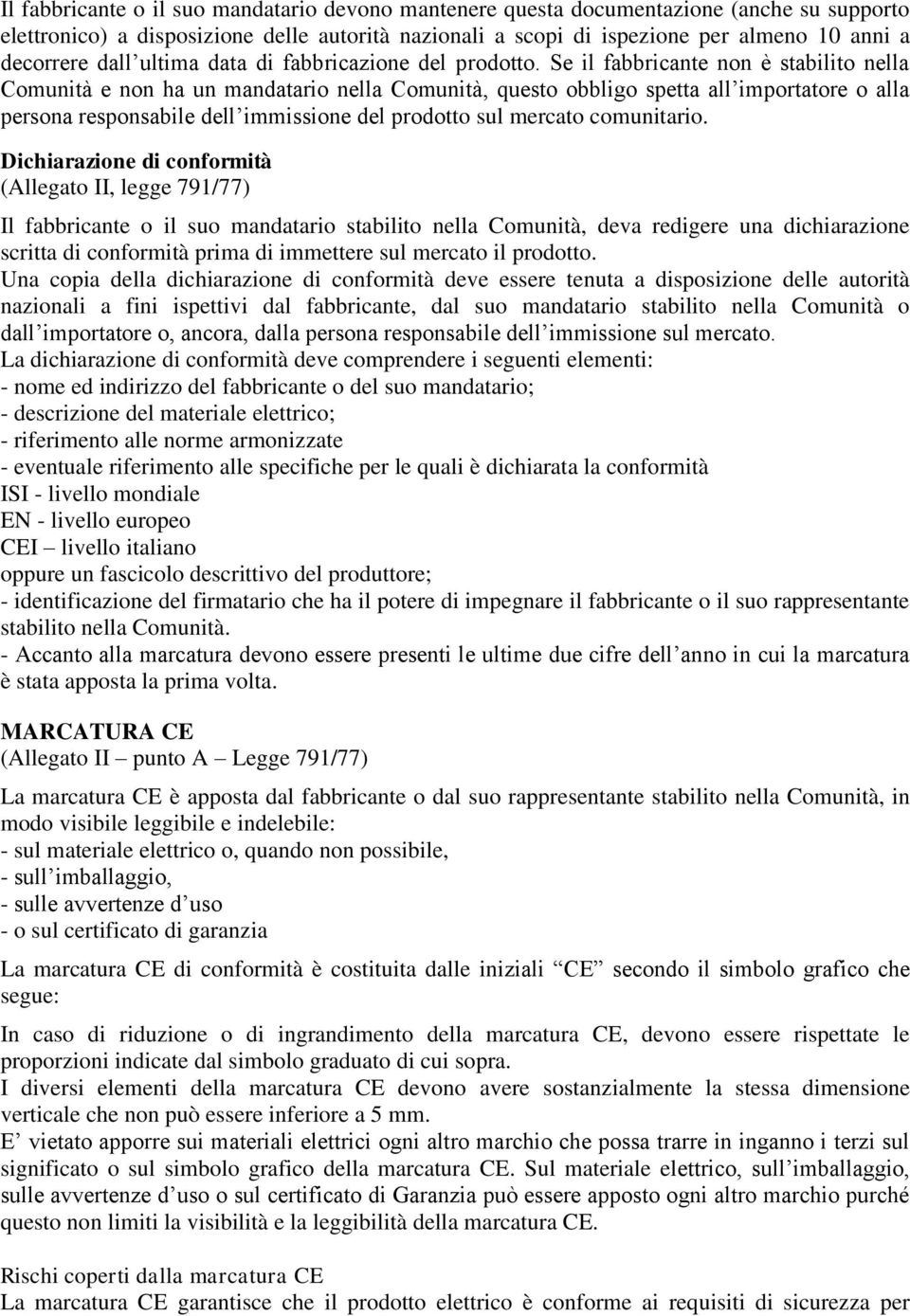 Il fabbricante o il suo mandatario devono mantenere questa documentazione (anche su supporto elettronico) a disposizione delle autorità nazionali a scopi di ispezione per almeno 10 anni a decorrere dall'ultima data di fabbricazione del prodotto. Se il fabbricante non è stabilito nella Comunità e non ha un mandatario nella Comunità, questo obbligo spetta all'importatore o alla persona responsabile dell'immissione del prodotto sul mercato comunitario.

Dichiarazione di conformità
(Allegato II, legge 791/77)

Il fabbricante o il suo mandatario stabilito nella Comunità, deva redigere una dichiarazione scritta di conformità prima di immettere sul mercato il prodotto.
Una copia della dichiarazione di conformità deve essere tenuta a disposizione delle autorità nazionali a fini ispettivi dal fabbricante, dal suo mandatario stabilito nella Comunità o dall'importatore o, ancora, dalla persona responsabile dell'immissione sul mercato.
La dichiarazione di conformità deve comprendere i seguenti elementi:
- nome ed indirizzo del fabbricante o del suo mandatario;
- descrizione del materiale elettrico;
- riferimento alle norme armonizzate
- eventuale riferimento alle specifiche per le quali è dichiarata la conformità
ISI - livello mondiale
EN - livello europeo
CEI – livello italiano
oppure un fascicolo descrittivo del produttore;
- identificazione del firmatario che ha il potere di impegnare il fabbricante o il suo rappresentante stabilito nella Comunità.
- Accanto alla marcatura devono essere presenti le ultime due cifre dell'anno in cui la marcatura è stata apposta la prima volta.

MARCATURA CE
(Allegato II – punto A – Legge 791/77)

La marcatura CE è apposta dal fabbricante o dal suo rappresentante stabilito nella Comunità, in modo visibile leggibile e indelebile:
- sul materiale elettrico o, quando non possibile,
- sull'imballaggio,
- sulle avvertenze d'uso
- o sul certificato di garanzia

La marcatura CE di conformità è costituita dalle iniziali "CE" secondo il simbolo grafico che segue:

In caso di riduzione o di ingrandimento della marcatura CE, devono essere rispettate le proporzioni indicate dal simbolo graduato di cui sopra.
I diversi elementi della marcatura CE devono avere sostanzialmente la stessa dimensione verticale che non può essere inferiore a 5 mm.
E' vietato apporre sui materiali elettrici ogni altro marchio che possa trarre in inganno i terzi sul significato o sul simbolo grafico della marcatura CE. Sul materiale elettrico, sull'imballaggio, sulle avvertenze d'uso o sul certificato di Garanzia può essere apposto ogni altro marchio purché questo non limiti la visibilità e la leggibilità della marcatura CE.

Rischi coperti dalla marcatura CE
La marcatura CE garantisce che il prodotto elettrico è conforme ai requisiti di sicurezza per